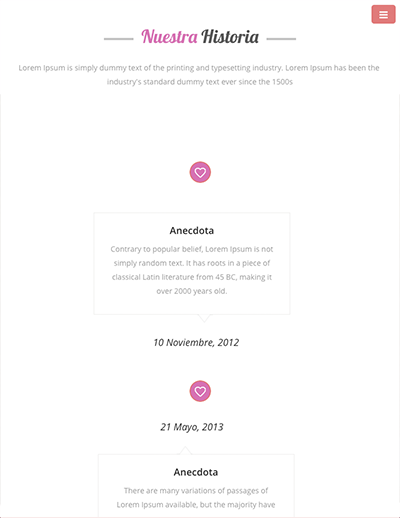 Nuestra Historia

Lorem Ipsum is simply dummy text of the printing and typesetting industry. Lorem Ipsum has been the industry's standard dummy text ever since the 1500s

Anecdota

Contrary to popular belief, Lorem Ipsum is not simply random text. It has roots in a piece of classical Latin literature from 45 BC, making it over 2000 years old.

10 Noviembre, 2012

21 Mayo, 2013

Anecdota

There are many variations of passages of Lorem Ipsum available, but the majority have